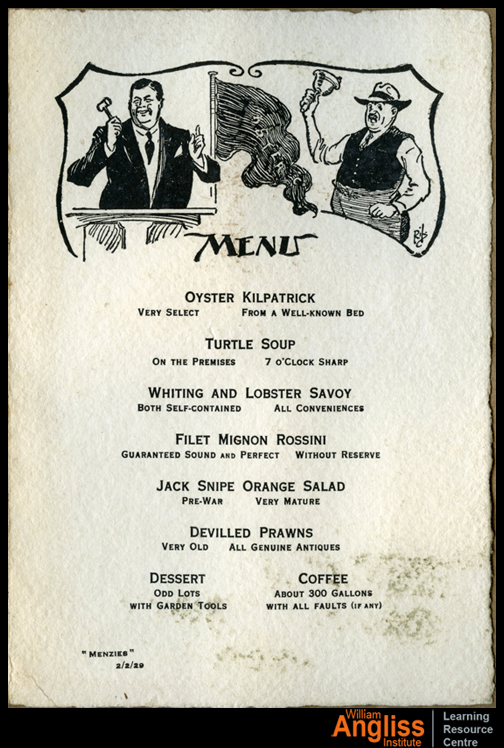 MENU

OYSTER KILPATRICK
VERY SELECT    FROM A WELL-KNOWN BED

TURTLE SOUP
ON THE PREMISES    7 O'CLOCK SHARP

WHITING AND LOBSTER SAVOY
BOTH SELF-CONTAINED    ALL CONVENIENCES

FILET MIGNON ROSSINI
GUARANTEED SOUND AND PERFECT    WITHOUT RESERVE

JACK SNIPE ORANGE SALAD
PRE-WAR    VERY MATURE

DEVILLED PRAWNS
VERY OLD    ALL GENUINE ANTIQUES

DESSERT
ODD LOTS
WITH GARDEN TOOLS

COFFEE
ABOUT 300 GALLONS
WITH ALL FAULTS (IF ANY)

"MENZIES"
2/2/29

William
Angliss
Institute
Learning
Resource
Centre